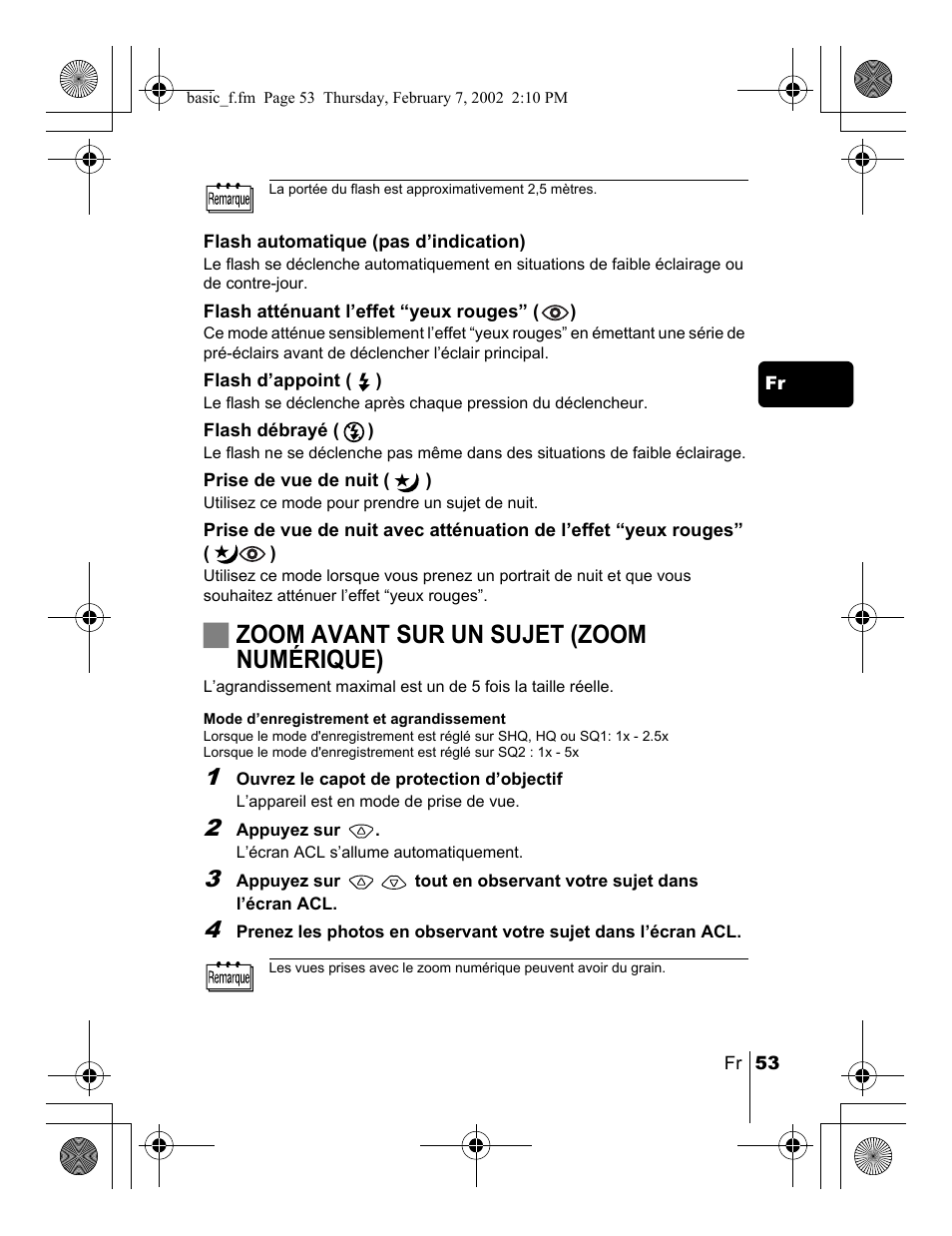 basic_f.fm Page 53 Thursday, February 7, 2002 2:10 PM

Remarque
La portée du flash est approximativement 2,5 mètres.

Flash automatique (pas d'indication)
Le flash se déclenche automatiquement en situations de faible éclairage ou de contre-jour.

Flash atténuant l'effet "yeux rouges" ( )
Ce mode atténue sensiblement l'effet "yeux rouges" en émettant une série de pré-éclairs avant de déclencher l'éclair principal.

Flash d'appoint ( )
Le flash se déclenche après chaque pression du déclencheur.

Flash débrayé ( )
Le flash ne se déclenche pas même dans des situations de faible éclairage.

Prise de vue de nuit ( )
Utilisez ce mode pour prendre un sujet de nuit.

Prise de vue de nuit avec atténuation de l'effet "yeux rouges" ( )
Utilisez ce mode lorsque vous prenez un portrait de nuit et que vous souhaitez atténuer l'effet "yeux rouges".

Fr

ZOOM AVANT SUR UN SUJET (ZOOM NUMÉRIQUE)
L'agrandissement maximal est un de 5 fois la taille réelle.

Mode d'enregistrement et agrandissement
Lorsque le mode d'enregistrement est réglé sur SHQ, HQ ou SQ1: 1x - 2.5x
Lorsque le mode d'enregistrement est réglé sur SQ2 : 1x - 5x

1 Ouvrez le capot de protection d'objectif
L'appareil est en mode de prise de vue.

2 Appuyez sur .
L'écran ACL s'allume automatiquement.

3 Appuyez sur tout en observant votre sujet dans l'écran ACL.

4 Prenez les photos en observant votre sujet dans l'écran ACL.

Remarque
Les vues prises avec le zoom numérique peuvent avoir du grain.

Fr 53